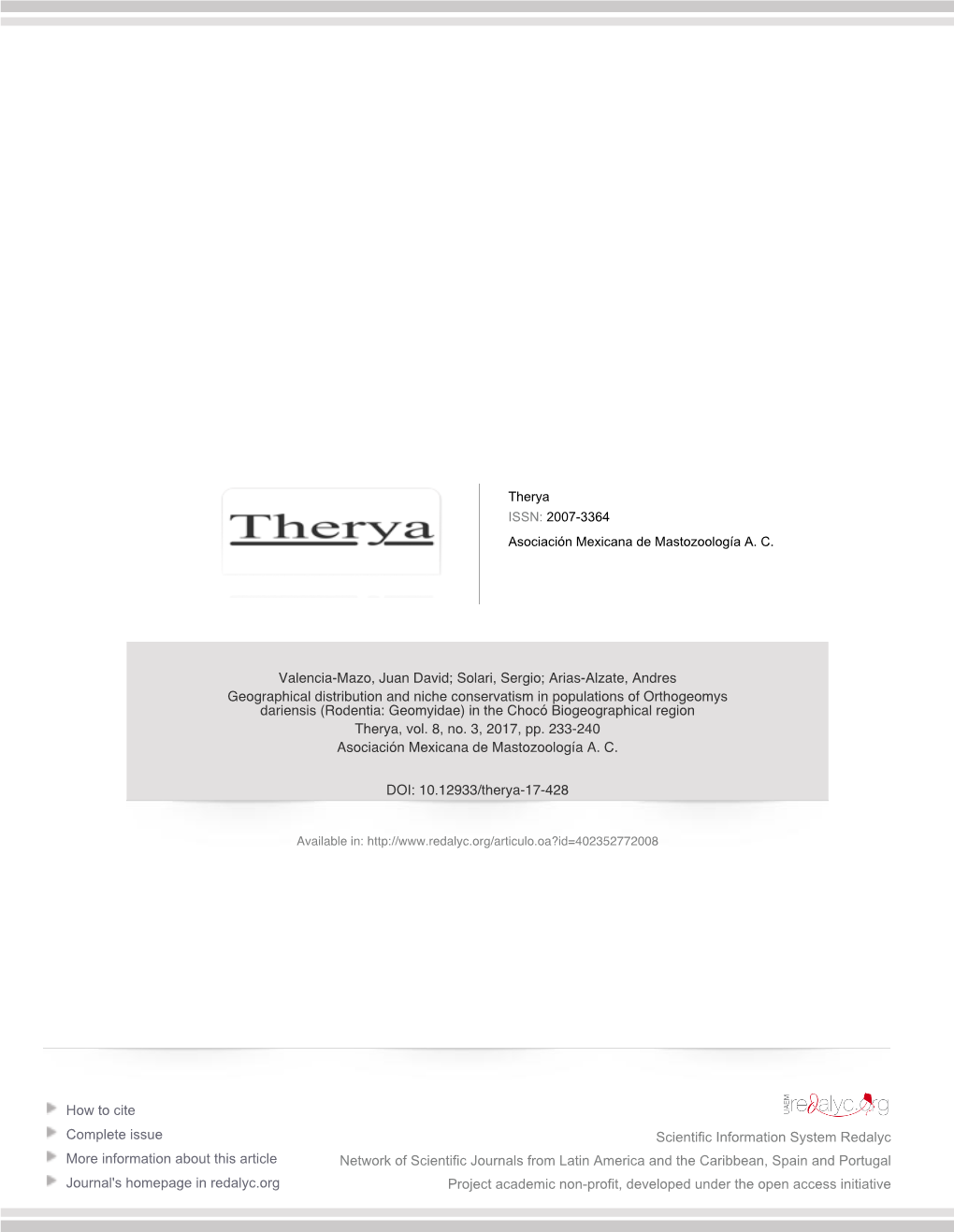 Therya

Therya
ISSN: 2007-3364
Asociación Mexicana de Mastozoología A. C.

Valencia-Mazo, Juan David; Solari, Sergio; Arias-Alzate, Andres
Geographical distribution and niche conservatism in populations of Orthogeomys dariensis (Rodentia: Geomyidae) in the Chocó Biogeographical region
Therya, vol. 8, no. 3, 2017, pp. 233-240
Asociación Mexicana de Mastozoología A. C.

DOI: 10.12933/therya-17-428

Available in: http://www.redalyc.org/articulo.oa?id=402352772008

How to cite
Complete issue
More information about this article
Journal's homepage in redalyc.org

UAEM redalyc.org
Scientific Information System Redalyc
Network of Scientific Journals from Latin America and the Caribbean, Spain and Portugal
Project academic non-profit, developed under the open access initiative